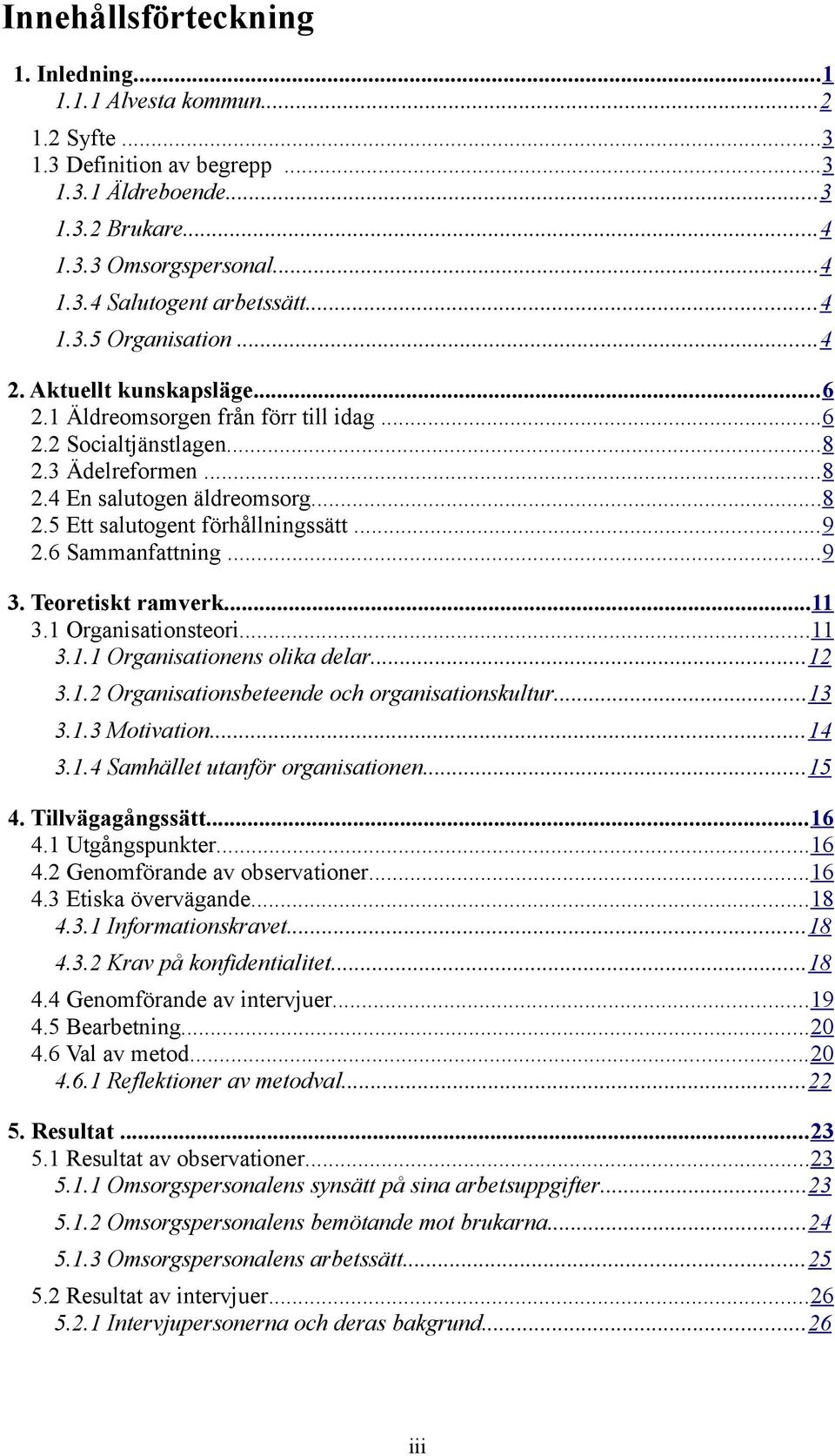 Innehållsförteckning

1. Inledning...1
1.1.1 Alvesta kommun...2
1.2 Syfte ...3
1.3 Definition av begrepp ...3
1.3.1 Äldreboende...3
1.3.2 Brukare...4
1.3.3 Omsorgspersonal...4
1.3.4 Salutogent arbetssätt...4
1.3.5 Organisation ...4
2. Aktuellt kunskapsläge...6
2.1 Äldreomsorgen från förr till idag ...6
2.2 Socialtjänstlagen...8
2.3 Ädelreformen ...8
2.4 En salutogen äldreomsorg...8
2.5 Ett salutogent förhållningssätt ...9
2.6 Sammanfattning ...9
3. Teoretiskt ramverk...11
3.1 Organisationsteori...11
3.1.1 Organisationens olika delar...12
3.1.2 Organisationsbeteende och organisationskultur...13
3.1.3 Motivation...14
3.1.4 Samhället utanför organisationen...15
4. Tillvägagångssätt...16
4.1 Utgångspunkter...16
4.2 Genomförande av observationer...16
4.3 Etiska övervägande...18
4.3.1 Informationskravet...18
4.3.2 Krav på konfidentialitet...18
4.4 Genomförande av intervjuer...19
4.5 Bearbetning...20
4.6 Val av metod...20
4.6.1 Reflektioner av metodval...22
5. Resultat ...23
5.1 Resultat av observationer...23
5.1.1 Omsorgspersonalens synsätt på sina arbetsuppgifter...23
5.1.2 Omsorgspersonalens bemötande mot brukarna...24
5.1.3 Omsorgspersonalens arbetssätt...25
5.2 Resultat av intervjuer...26
5.2.1 Intervjupersonerna och deras bakgrund...26

iii